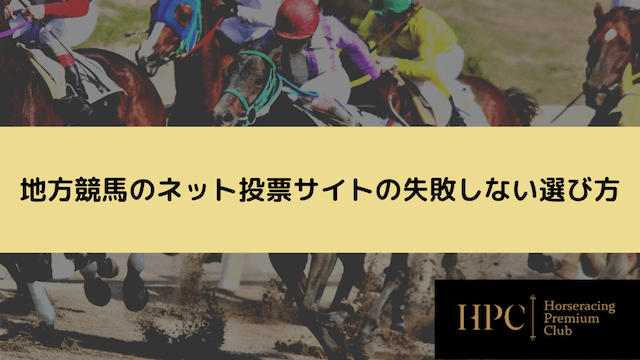 地方競馬のネット投票サイトの失敗しない選び方

HPC
Horseracing
Premium
Club